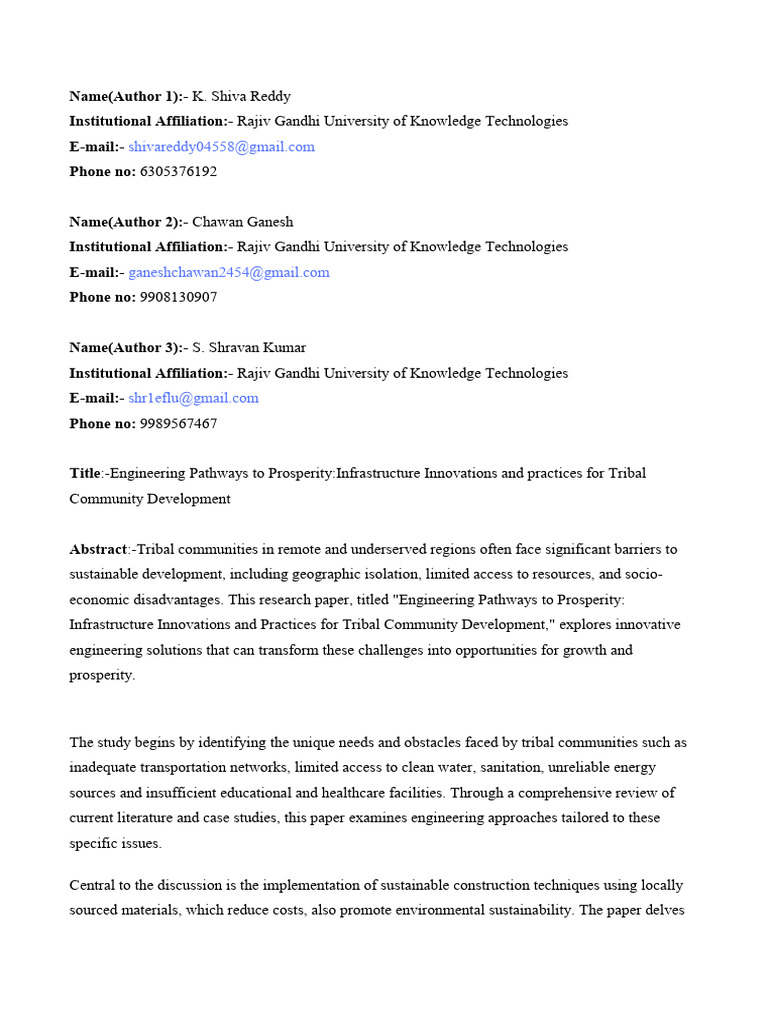 Name(Author 1):- K. Shiva Reddy
Institutional Affiliation:- Rajiv Gandhi University of Knowledge Technologies
E-mail:- shivareddy04558@gmail.com
Phone no: 6305376192

Name(Author 2):- Chawan Ganesh
Institutional Affiliation:- Rajiv Gandhi University of Knowledge Technologies
E-mail:- ganeshchawan2454@gmail.com
Phone no: 9908130907

Name(Author 3):- S. Shravan Kumar
Institutional Affiliation:- Rajiv Gandhi University of Knowledge Technologies
E-mail:- shr1eflu@gmail.com
Phone no: 9989567467

Title:-Engineering Pathways to Prosperity:Infrastructure Innovations and practices for Tribal Community Development

Abstract:-Tribal communities in remote and underserved regions often face significant barriers to sustainable development, including geographic isolation, limited access to resources, and socio-economic disadvantages. This research paper, titled "Engineering Pathways to Prosperity: Infrastructure Innovations and Practices for Tribal Community Development," explores innovative engineering solutions that can transform these challenges into opportunities for growth and prosperity.

The study begins by identifying the unique needs and obstacles faced by tribal communities such as inadequate transportation networks, limited access to clean water, sanitation, unreliable energy sources and insufficient educational and healthcare facilities. Through a comprehensive review of current literature and case studies, this paper examines engineering approaches tailored to these specific issues.

Central to the discussion is the implementation of sustainable construction techniques using locally sourced materials, which reduce costs, also promote environmental sustainability. The paper delves